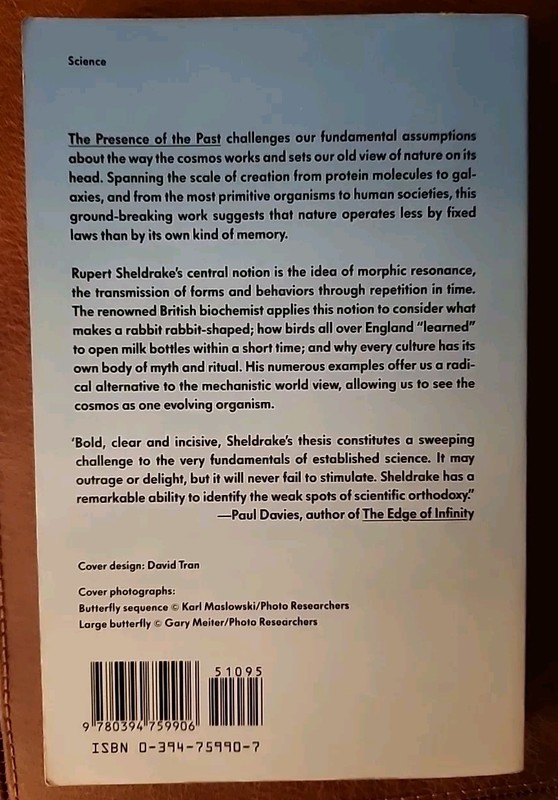 Science

The Presence of the Past challenges our fundamental assumptions about the way the cosmos works and sets our old view of nature on its head. Spanning the scale of creation from protein molecules to galaxies, and from the most primitive organisms to human societies, this ground-breaking work suggests that nature operates less by fixed laws than by its own kind of memory.

Rupert Sheldrake's central notion is the idea of morphic resonance, the transmission of forms and behaviors through repetition in time. The renowned British biochemist applies this notion to consider what makes a rabbit rabbit-shaped; how birds all over England "learned" to open milk bottles within a short time; and why every culture has its own body of myth and ritual. His numerous examples offer us a radical alternative to the mechanistic world view, allowing us to see the cosmos as one evolving organism.

'Bold, clear and incisive, Sheldrake's thesis constitutes a sweeping challenge to the very fundamentals of established science. It may outrage or delight, but it will never fail to stimulate. Sheldrake has a remarkable ability to identify the weak spots of scientific orthodoxy."
—Paul Davies, author of The Edge of Infinity

Cover design: David Tran

Cover photographs:
Butterfly sequence © Karl Maslowski/Photo Researchers
Large butterfly © Gary Meiter/Photo Researchers

51095

9 780394 759906

ISBN 0-394-75990-7